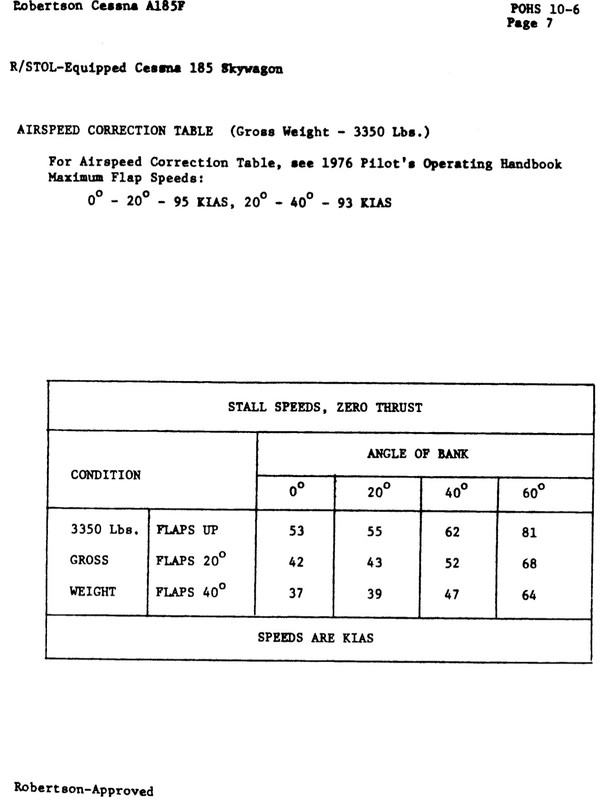 Robertson Cessna A185F

POHS 10-6
Page 7

R/STOL-Equipped Cessna 185 Skywagon

AIRSPEED CORRECTION TABLE (Gross Weight - 3350 Lbs.)

For Airspeed Correction Table, see 1976 Pilot's Operating Handbook
Maximum Flap Speeds:
$0^\circ$ - $20^\circ$ - 95 KIAS, $20^\circ$ - $40^\circ$ - 93 KIAS

| STALL SPEEDS, ZERO THRUST | | | | | |
|---|---|---|---|---|---|
| CONDITION | | ANGLE OF BANK | | | |
| | | $0^\circ$ | $20^\circ$ | $40^\circ$ | $60^\circ$ |
| 3350 Lbs. | FLAPS UP | 53 | 55 | 62 | 81 |
| GROSS | FLAPS $20^\circ$ | 42 | 43 | 52 | 68 |
| WEIGHT | FLAPS $40^\circ$ | 37 | 39 | 47 | 64 |
| SPEEDS ARE KIAS | | | | | |

Robertson-Approved